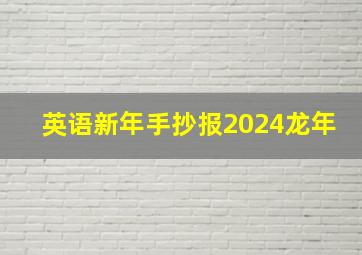 英语新年手抄报2024龙年